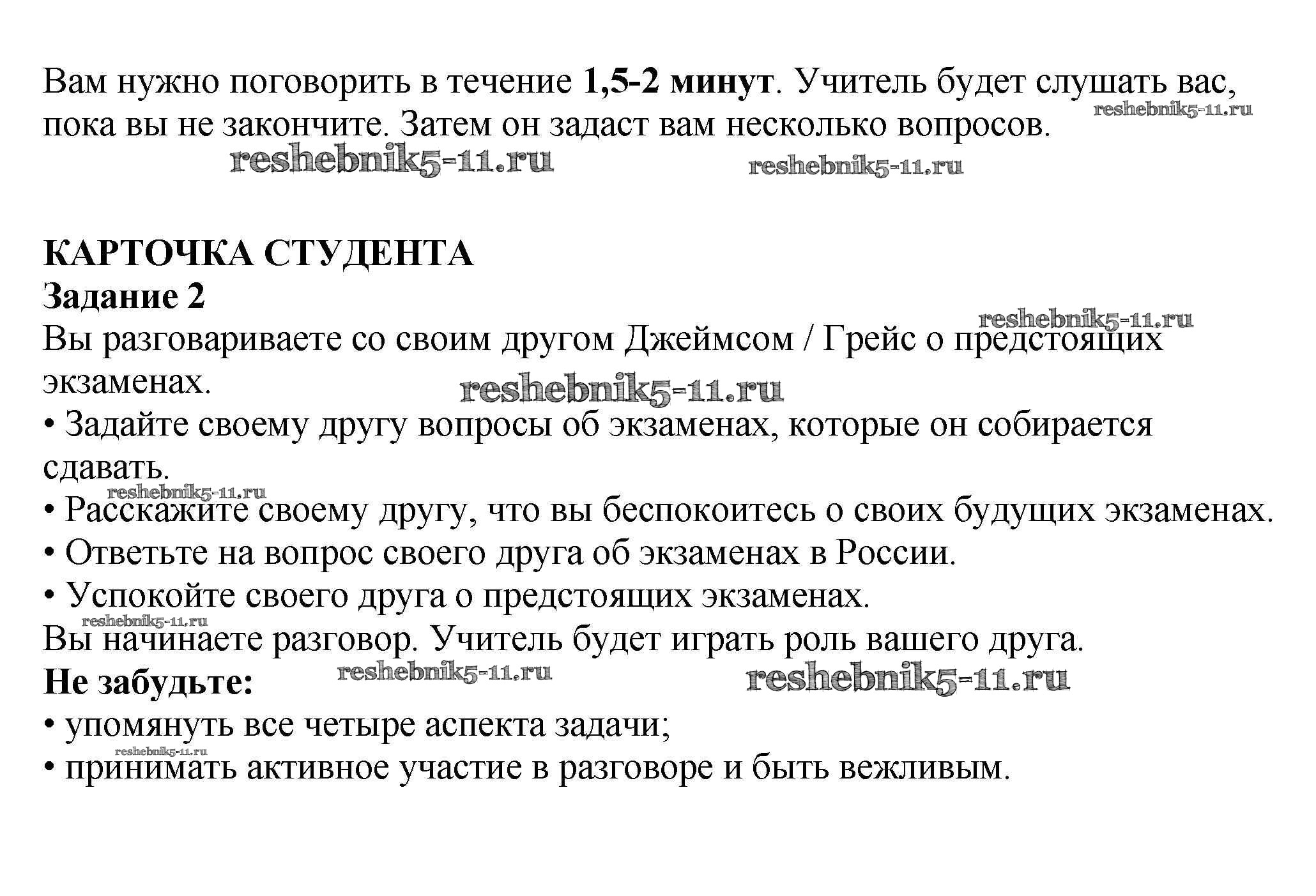 Вам нужно поговорить в течение **1,5-2 минут**. Учитель будет слушать вас, пока вы не закончите. Затем он задаст вам несколько вопросов.

reshebnik5-11.ru reshebnik5-11.ru reshebnik5-11.ru

**КАРТОЧКА СТУДЕНТА**
**Задание 2**

reshebnik5-11.ru

Вы разговариваете со своим другом Джеймсом / Грейс о предстоящих экзаменах.

reshebnik5-11.ru

• Задайте своему другу вопросы об экзаменах, которые он собирается сдавать.

reshebnik5-11.ru

• Расскажите своему другу, что вы беспокоитесь о своих будущих экзаменах.
• Ответьте на вопрос своего друга об экзаменах в России.
• Успокойте своего друга о предстоящих экзаменах.

reshebnik5-11.ru

Вы начинаете разговор. Учитель будет играть роль вашего друга.
**Не забудьте:**

reshebnik5-11.ru reshebnik5-11.ru

• упомянуть все четыре аспекта задачи;

reshebnik5-11.ru

• принимать активное участие в разговоре и быть вежливым.